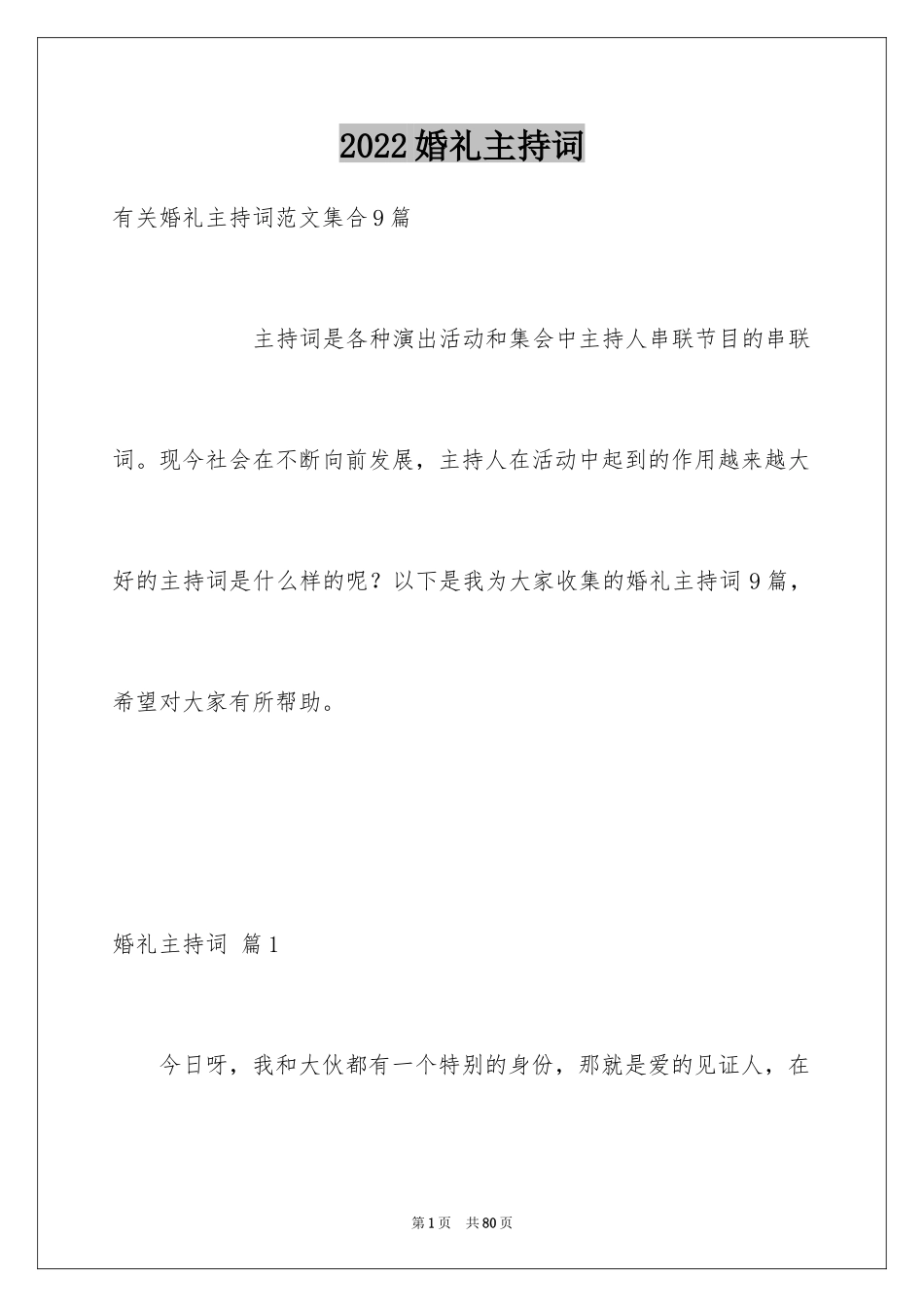 2022婚礼主持词

有关婚礼主持词范文集合9篇

主持词是各种演出活动和集会中主持人串联节目的串联词。现今社会在不断向前发展，主持人在活动中起到的作用越来越大好的主持词是什么样的呢？以下是我为大家收集的婚礼主持词9篇，希望对大家有所帮助。

婚礼主持词 篇1

今日呀，我和大伙都有一个特别的身份，那就是爱的见证人，在

第1页 共80页